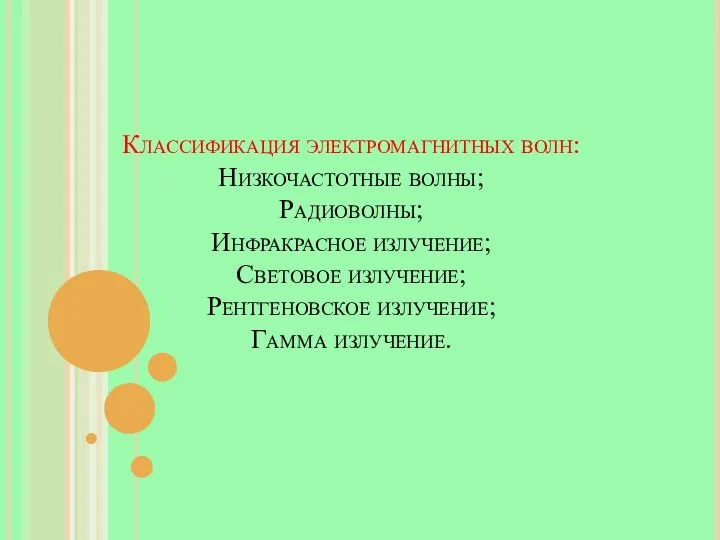 Классификация электромагнитных волн:
Низкочастотные волны;
Радиоволны;
Инфракрасное излучение;
Световое излучение;
Рентгеновское излучение;
Гамма излучение.